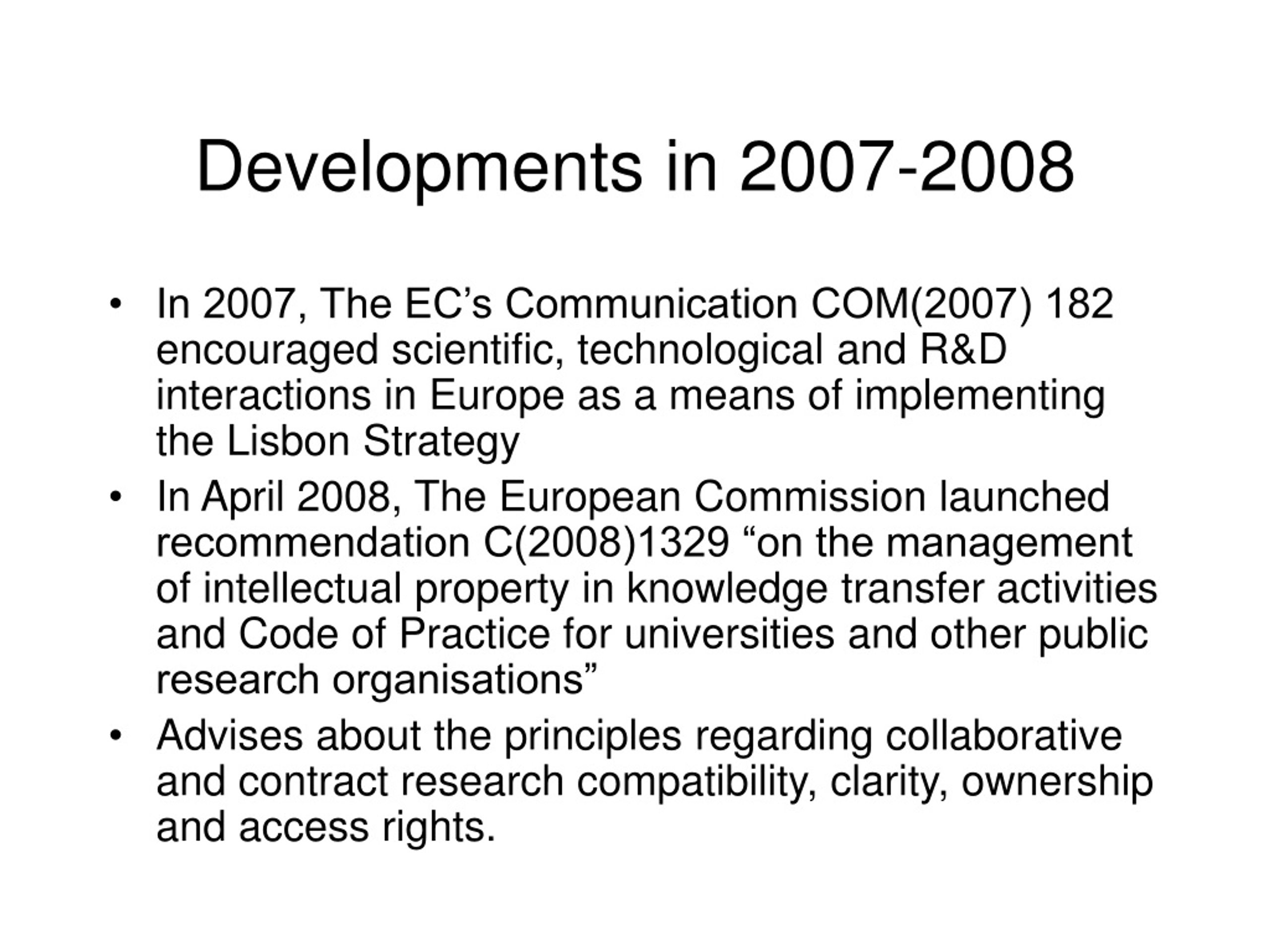 Developments in 2007-2008

• In 2007, The EC’s Communication COM(2007) 182 encouraged scientific, technological and R&D interactions in Europe as a means of implementing the Lisbon Strategy
• In April 2008, The European Commission launched recommendation C(2008)1329 “on the management of intellectual property in knowledge transfer activities and Code of Practice for universities and other public research organisations”
• Advises about the principles regarding collaborative and contract research compatibility, clarity, ownership and access rights.